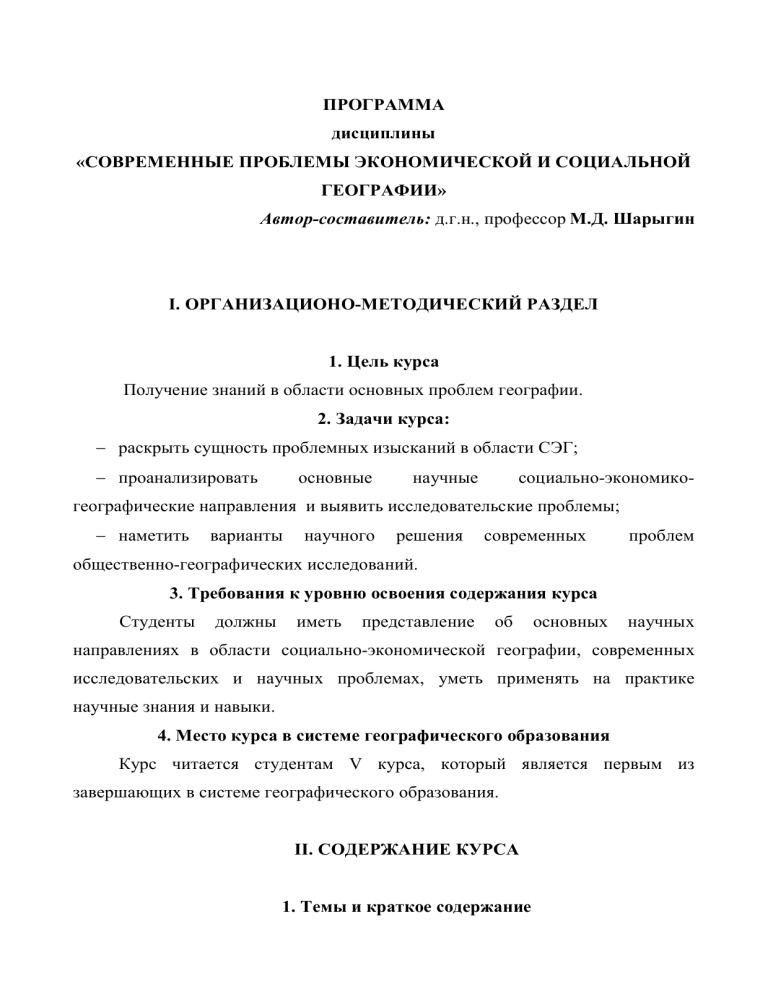 ПРОГРАММА
дисциплины
«СОВРЕМЕННЫЕ ПРОБЛЕМЫ ЭКОНОМИЧЕСКОЙ И СОЦИАЛЬНОЙ ГЕОГРАФИИ»
Автор-составитель: д.г.н., профессор М.Д. Шарыгин

I. ОРГАНИЗАЦИОНО-МЕТОДИЧЕСКИЙ РАЗДЕЛ

1. Цель курса
Получение знаний в области основных проблем географии.
2. Задачи курса:
– раскрыть сущность проблемных изысканий в области СЭГ;
– проанализировать основные научные социально-экономико-географические направления и выявить исследовательские проблемы;
– наметить варианты научного решения современных проблем общественно-географических исследований.
3. Требования к уровню освоения содержания курса
Студенты должны иметь представление об основных научных направлениях в области социально-экономической географии, современных исследовательских и научных проблемах, уметь применять на практике научные знания и навыки.
4. Место курса в системе географического образования
Курс читается студентам V курса, который является первым из завершающих в системе географического образования.

II. СОДЕРЖАНИЕ КУРСА

1. Темы и краткое содержание